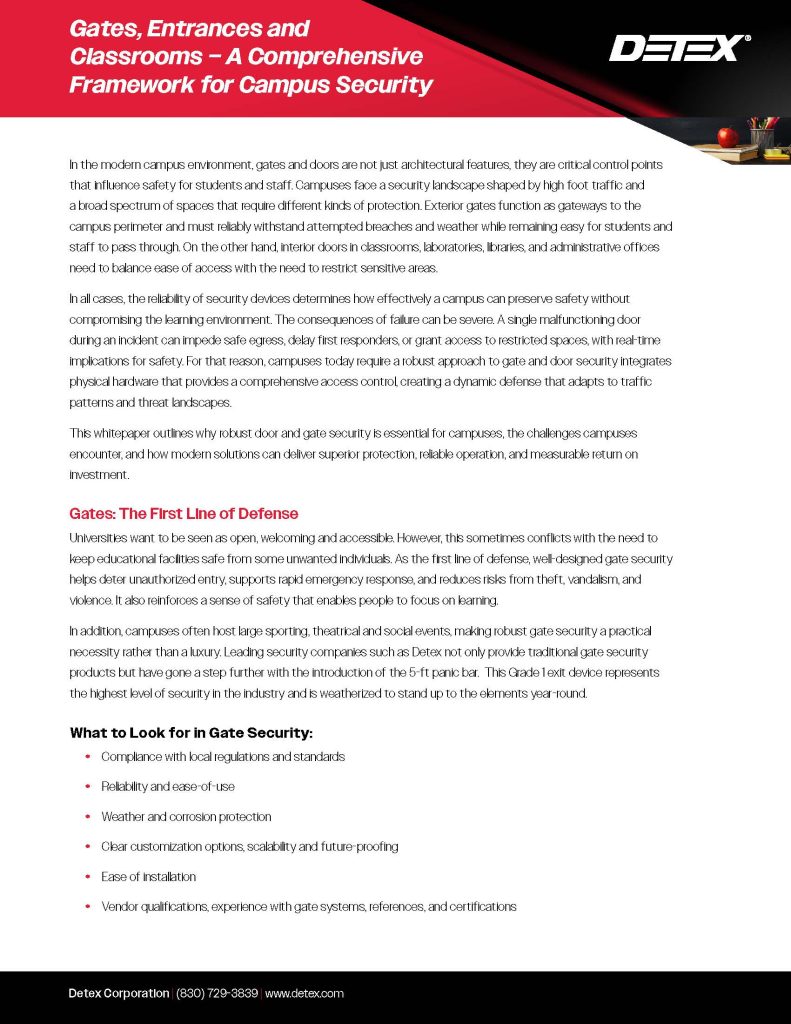 Gates, Entrances and Classrooms – A Comprehensive Framework for Campus Security

DETEX®

In the modern campus environment, gates and doors are not just architectural features, they are critical control points that influence safety for students and staff. Campuses face a security landscape shaped by high foot traffic and a broad spectrum of spaces that require different kinds of protection. Exterior gates function as gateways to the campus perimeter and must reliably withstand attempted breaches and weather while remaining easy for students and staff to pass through. On the other hand, interior doors in classrooms, laboratories, libraries, and administrative offices need to balance ease of access with the need to restrict sensitive areas.

In all cases, the reliability of security devices determines how effectively a campus can preserve safety without compromising the learning environment. The consequences of failure can be severe. A single malfunctioning door during an incident can impede safe egress, delay first responders, or grant access to restricted spaces, with real-time implications for safety. For that reason, campuses today require a robust approach to gate and door security integrates physical hardware that provides a comprehensive access control, creating a dynamic defense that adapts to traffic patterns and threat landscapes.

This whitepaper outlines why robust door and gate security is essential for campuses, the challenges campuses encounter, and how modern solutions can deliver superior protection, reliable operation, and measurable return on investment.

Gates: The First Line of Defense

Universities want to be seen as open, welcoming and accessible. However, this sometimes conflicts with the need to keep educational facilities safe from some unwanted individuals. As the first line of defense, well-designed gate security helps deter unauthorized entry, supports rapid emergency response, and reduces risks from theft, vandalism, and violence. It also reinforces a sense of safety that enables people to focus on learning.

In addition, campuses often host large sporting, theatrical and social events, making robust gate security a practical necessity rather than a luxury. Leading security companies such as Detex not only provide traditional gate security products but have gone a step further with the introduction of the 5-ft panic bar. This Grade 1 exit device represents the highest level of security in the industry and is weatherized to stand up to the elements year-round.

What to Look for in Gate Security:

• Compliance with local regulations and standards
• Reliability and ease-of-use
• Weather and corrosion protection
• Clear customization options, scalability and future-proofing
• Ease of installation
• Vendor qualifications, experience with gate systems, references, and certifications

Detex Corporation | (830) 729-3839 | www.detex.com